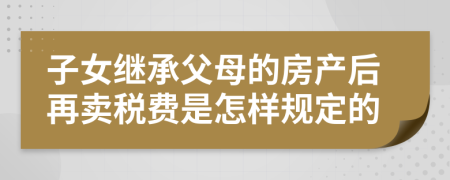 子女继承父母的房产后再卖税费是怎样规定的